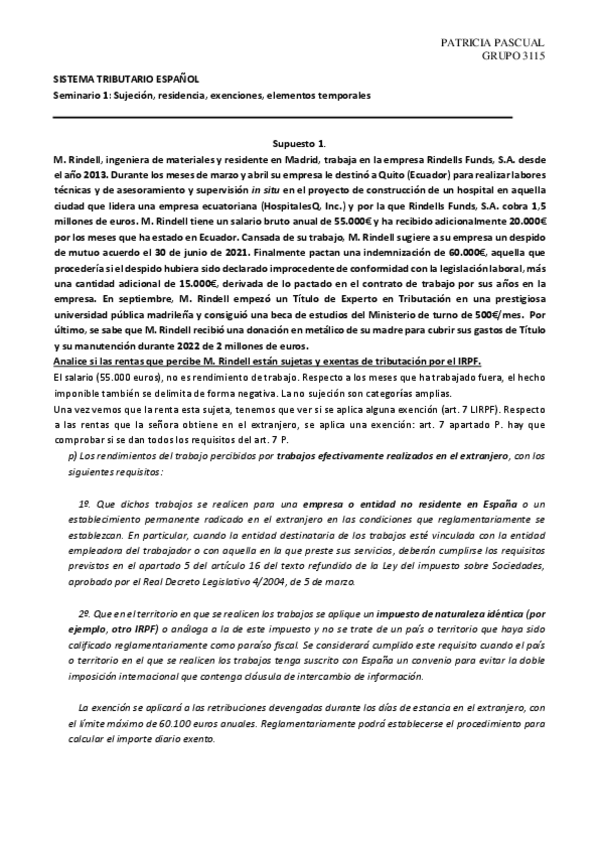 PATRICIA PASCUAL
GRUPO 3115

SISTEMA TRIBUTARIO ESPAÑOL
Seminario 1: Sujeción, residencia, exenciones, elementos temporales

Supuesto 1.

M. Rindell, ingeniera de materiales y residente en Madrid, trabaja en la empresa Rindells Funds, S.A. desde el año 2013. Durante los meses de marzo y abril su empresa le destinó a Quito (Ecuador) para realizar labores técnicas y de asesoramiento y supervisión in situ en el proyecto de construcción de un hospital en aquella ciudad que lidera una empresa ecuatoriana (HospitalesQ, Inc.) y por la que Rindells Funds, S.A. cobra 1,5 millones de euros. M. Rindell tiene un salario bruto anual de 55.000€ y ha recibido adicionalmente 20.000€ por los meses que ha estado en Ecuador. Cansada de su trabajo, M. Rindell sugiere a su empresa un despido de mutuo acuerdo el 30 de junio de 2021. Finalmente pactan una indemnización de 60.000€, aquella que procedería si el despido hubiera sido declarado improcedente de conformidad con la legislación laboral, más una cantidad adicional de 15.000€, derivada de lo pactado en el contrato de trabajo por sus años en la empresa. En septiembre, M. Rindell empezó un Título de Experto en Tributación en una prestigiosa universidad pública madrileña y consiguió una beca de estudios del Ministerio de turno de 500€/mes. Por último, se sabe que M. Rindell recibió una donación en metálico de su madre para cubrir sus gastos de Título y su manutención durante 2022 de 2 millones de euros.
Analice si las rentas que percibe M. Rindell están sujetas y exentas de tributación por el IRPF.

El salario (55.000 euros), no es rendimiento de trabajo. Respecto a los meses que ha trabajado fuera, el hecho imponible también se delimita de forma negativa. La no sujeción son categorías amplias.
Una vez vemos que la renta esta sujeta, tenemos que ver si se aplica alguna exención (art. 7 LIRPF). Respecto a las rentas que la señora obtiene en el extranjero, se aplica una exención: art. 7 apartado P. hay que comprobar si se dan todos los requisitos del art. 7 P.

p) Los rendimientos del trabajo percibidos por trabajos efectivamente realizados en el extranjero, con los siguientes requisitos:

1º. Que dichos trabajos se realicen para una empresa o entidad no residente en España o un establecimiento permanente radicado en el extranjero en las condiciones que reglamentariamente se establezcan. En particular, cuando la entidad destinataria de los trabajos esté vinculada con la entidad empleadora del trabajador o con aquella en la que preste sus servicios, deberán cumplirse los requisitos previstos en el apartado 5 del artículo 16 del texto refundido de la Ley del impuesto sobre Sociedades, aprobado por el Real Decreto Legislativo 4/2004, de 5 de marzo.

2º. Que en el territorio en que se realicen los trabajos se aplique un impuesto de naturaleza idéntica (por ejemplo, otro IRPF) o análoga a la de este impuesto y no se trate de un país o territorio que haya sido calificado reglamentariamente como paraíso fiscal. Se considerará cumplido este requisito cuando el país o territorio en el que se realicen los trabajos tenga suscrito con España un convenio para evitar la doble imposición internacional que contenga cláusula de intercambio de información.

La exención se aplicará a las retribuciones devengadas durante los días de estancia en el extranjero, con el límite máximo de 60.100 euros anuales. Reglamentariamente podrá establecerse el procedimiento para calcular el importe diario exento.